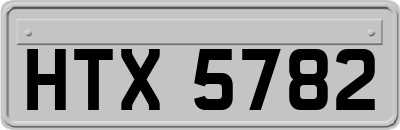 HTX 5782